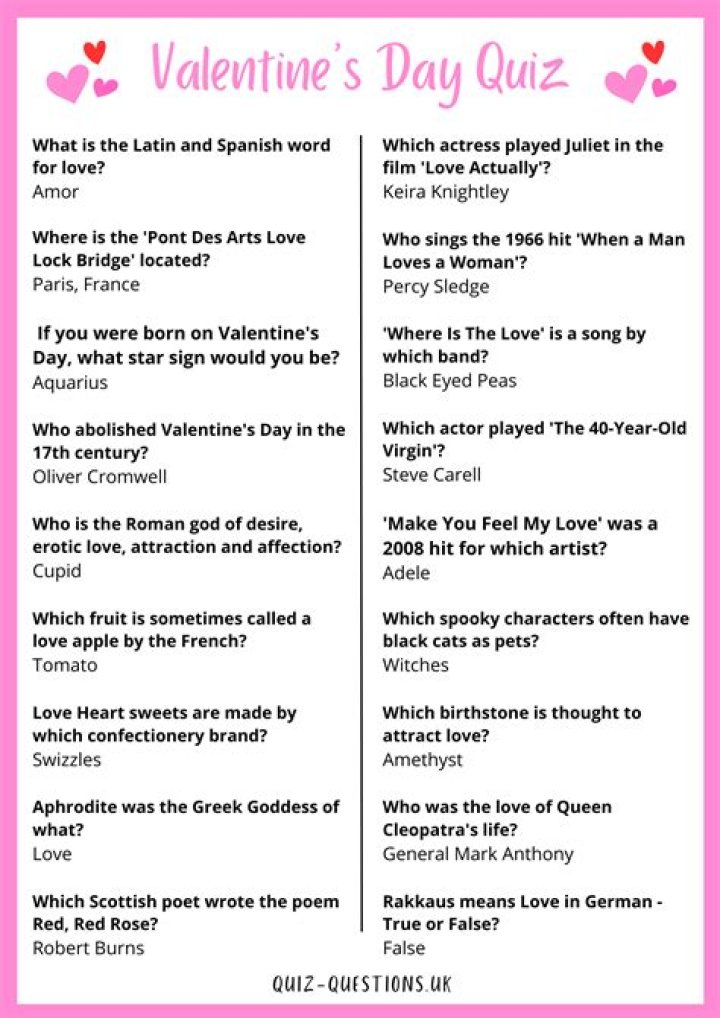 Valentine's Day Quiz

What is the Latin and Spanish word for love?
Amor

Where is the 'Pont Des Arts Love Lock Bridge' located?
Paris, France

If you were born on Valentine's Day, what star sign would you be?
Aquarius

Who abolished Valentine's Day in the 17th century?
Oliver Cromwell

Who is the Roman god of desire, erotic love, attraction and affection?
Cupid

Which fruit is sometimes called a love apple by the French?
Tomato

Love Heart sweets are made by which confectionery brand?
Swizzles

Aphrodite was the Greek Goddess of what?
Love

Which Scottish poet wrote the poem Red, Red Rose?
Robert Burns

Which actress played Juliet in the film 'Love Actually'?
Keira Knightley

Who sings the 1966 hit 'When a Man Loves a Woman'?
Percy Sledge

'Where Is The Love' is a song by which band?
Black Eyed Peas

Which actor played 'The 40-Year-Old Virgin'?
Steve Carell

'Make You Feel My Love' was a 2008 hit for which artist?
Adele

Which spooky characters often have black cats as pets?
Witches

Which birthstone is thought to attract love?
Amethyst

Who was the love of Queen Cleopatra's life?
General Mark Anthony

Rakkaus means Love in German - True or False?
False

QUIZ-QUESTIONS.UK